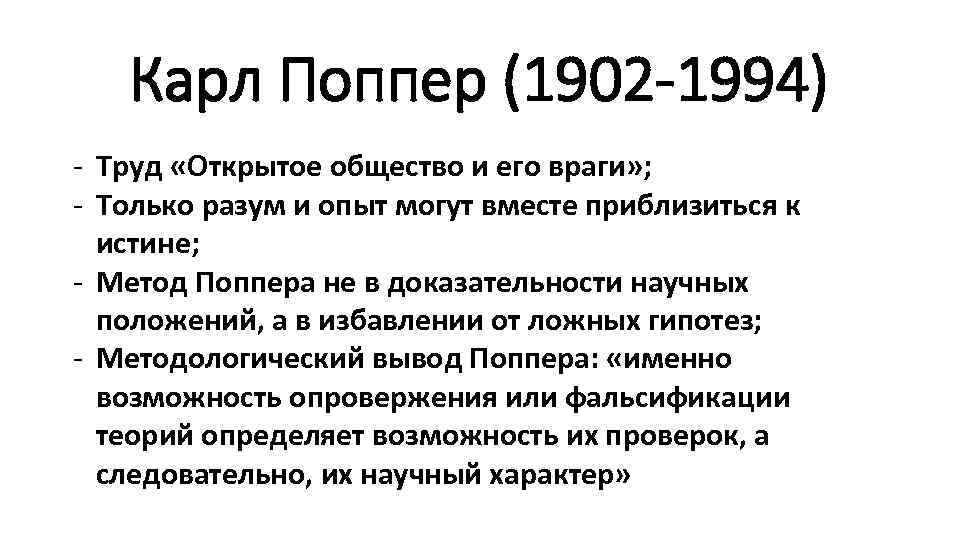 Карл Поппер (1902-1994)

- Труд «Открытое общество и его враги»;
- Только разум и опыт могут вместе приблизиться к истине;
- Метод Поппера не в доказательности научных положений, а в избавлении от ложных гипотез;
- Методологический вывод Поппера: «именно возможность опровержения или фальсификации теорий определяет возможность их проверок, а следовательно, их научный характер»